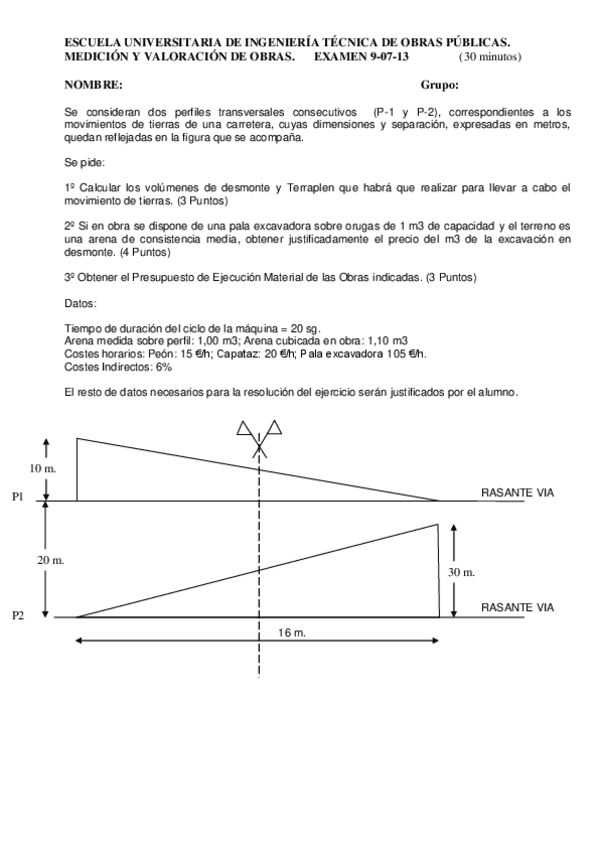 ESCUELA UNIVERSITARIA DE INGENIERÍA TÉCNICA DE OBRAS PÚBLICAS.
MEDICIÓN Y VALORACIÓN DE OBRAS. EXAMEN 9-07-13 (30 minutos)

NOMBRE: Grupo:

Se consideran dos perfiles transversales consecutivos (P-1 y P-2), correspondientes a los movimientos de tierras de una carretera, cuyas dimensiones y separación, expresadas en metros, quedan reflejadas en la figura que se acompaña.

Se pide:

1º Calcular los volúmenes de desmonte y Terraplen que habrá que realizar para llevar a cabo el movimiento de tierras. (3 Puntos)

2º Si en obra se dispone de una pala excavadora sobre orugas de 1 m3 de capacidad y el terreno es una arena de consistencia media, obtener justificadamente el precio del m3 de la excavación en desmonte. (4 Puntos)

3º Obtener el Presupuesto de Ejecución Material de las Obras indicadas. (3 Puntos)

Datos:

Tiempo de duración del ciclo de la máquina = 20 sg.
Arena medida sobre perfil: 1,00 m3; Arena cubicada en obra: 1,10 m3
Costes horarios: Peón: 15 €/h; Capataz: 20 €/h; Pala excavadora 105 €/h.
Costes Indirectos: 6%

El resto de datos necesarios para la resolución del ejercicio serán justificados por el alumno.

10 m.
P1
RASANTE VIA
20 m.
30 m.
P2
RASANTE VIA
16 m.